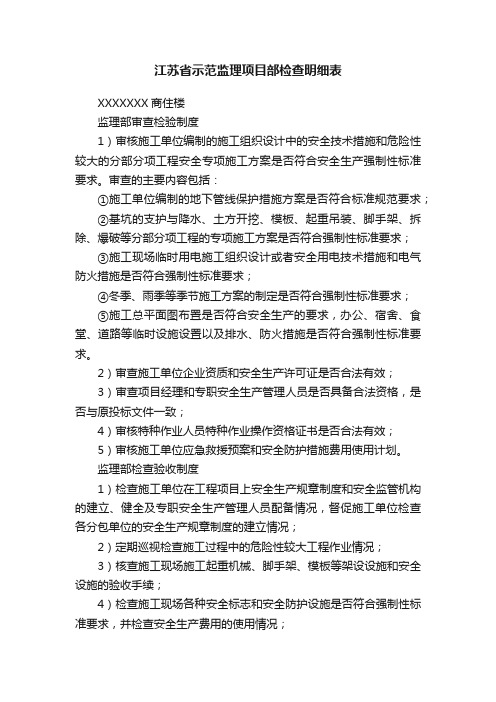 江苏省示范监理项目部检查明细表

XXXXXXX 商住楼

监理部审查检验制度

1）审核施工单位编制的施工组织设计中的安全技术措施和危险性较大的分部分项工程安全专项施工方案是否符合安全生产强制性标准要求。审查的主要内容包括：

①施工单位编制的地下管线保护措施方案是否符合标准规范要求；

②基坑的支护与降水、土方开挖、模板、起重吊装、脚手架、拆除、爆破等分部分项工程的专项施工方案是否符合强制性标准要求；

③施工现场临时用电施工组织设计或者安全用电技术措施和电气防火措施是否符合强制性标准要求；

④冬季、雨季等季节施工方案的制定是否符合强制性标准要求；

⑤施工总平面图布置是否符合安全生产的要求，办公、宿舍、食堂、道路等临时设施设置以及排水、防火措施是否符合强制性标准要求。

2）审查施工单位企业资质和安全生产许可证是否合法有效；

3）审查项目经理和专职安全生产管理人员是否具备合法资格，是否与原投标文件一致；

4）审核特种作业人员特种作业操作资格证书是否合法有效；

5）审核施工单位应急救援预案和安全防护措施费用使用计划。

监理部检查验收制度

1）检查施工单位在工程项目上安全生产规章制度和安全监管机构的建立、健全及专职安全生产管理人员配备情况，督促施工单位检查各分包单位的安全生产规章制度的建立情况；

2）定期巡视检查施工过程中的危险性较大工程作业情况；

3）核查施工现场施工起重机械、脚手架、模板等架设设施和安全设施的验收手续；

4）检查施工现场各种安全标志和安全防护设施是否符合强制性标准要求，并检查安全生产费用的使用情况；